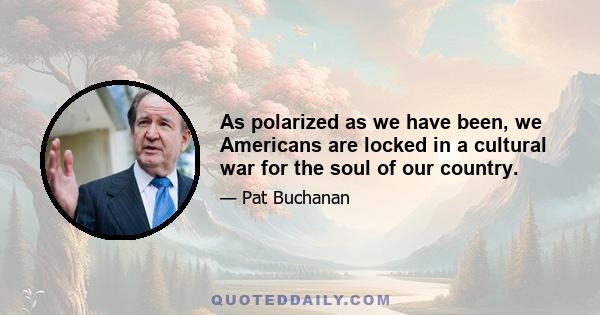 As polarized as we have been, we Americans are locked in a cultural war for the soul of our country.

— Pat Buchanan

QUOTEDDAILY.COM